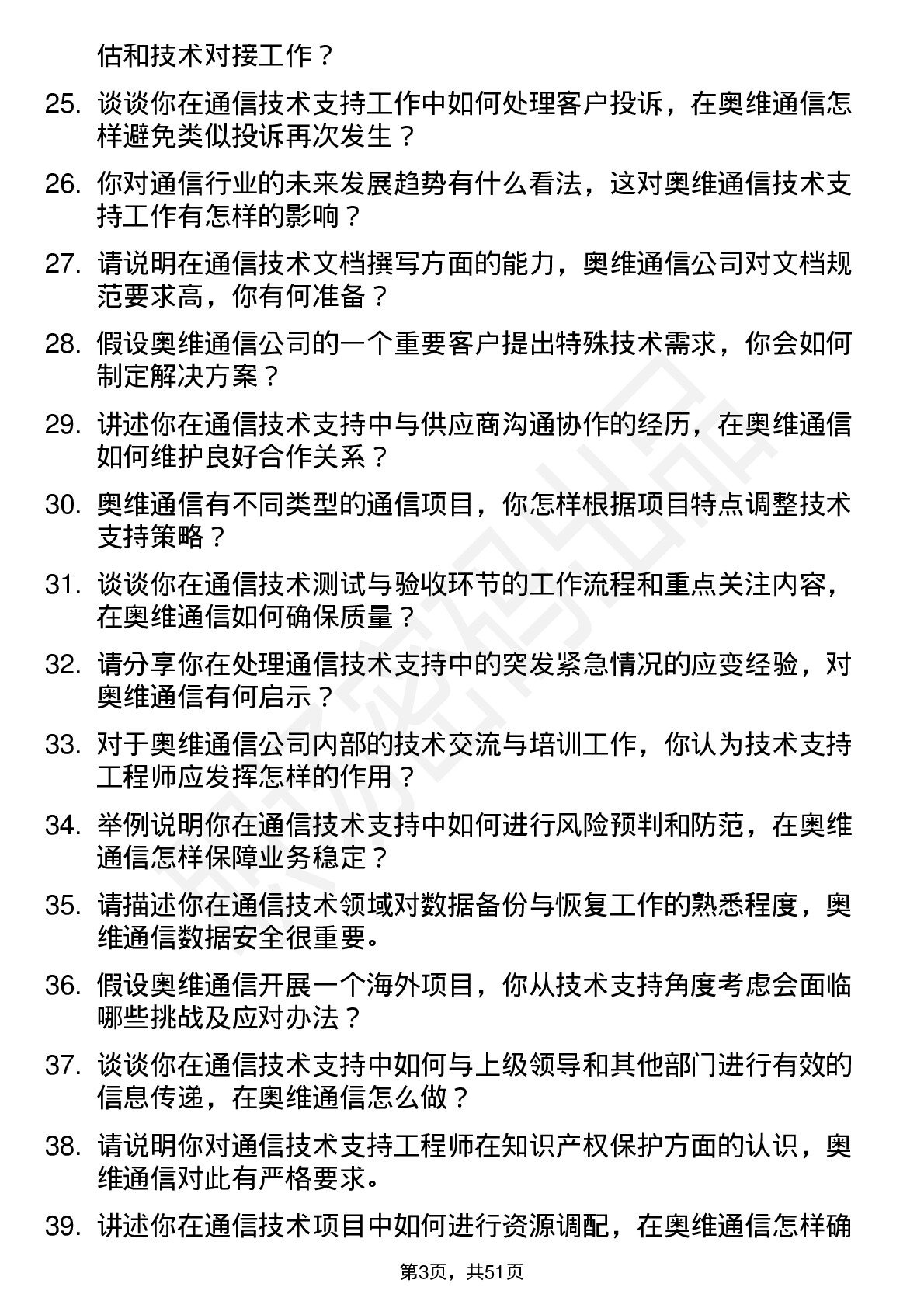 估和技术对接工作？

25. 谈谈你在通信技术支持工作中如何处理客户投诉，在奥维通信怎样避免类似投诉再次发生？

26. 你对通信行业的未来发展趋势有什么看法，这对奥维通信技术支持工作有怎样的影响？

27. 请说明在通信技术文档撰写方面的能力，奥维通信公司对文档规范要求高，你有何准备？

28. 假设奥维通信公司的一个重要客户提出特殊技术需求，你会如何制定解决方案？

29. 讲述你在通信技术支持中与供应商沟通协作的经历，在奥维通信如何维护良好合作关系？

30. 奥维通信有不同类型的通信项目，你怎样根据项目特点调整技术支持策略？

31. 谈谈你在通信技术测试与验收环节的工作流程和重点关注内容，在奥维通信如何确保质量？

32. 请分享你在处理通信技术支持中的突发紧急情况的应变经验，对奥维通信有何启示？

33. 对于奥维通信公司内部的技术交流与培训工作，你认为技术支持工程师应发挥怎样的作用？

34. 举例说明你在通信技术支持中如何进行风险预判和防范，在奥维通信怎样保障业务稳定？

35. 请描述你在通信技术领域对数据备份与恢复工作的熟悉程度，奥维通信数据安全很重要。

36. 假设奥维通信开展一个海外项目，你从技术支持角度考虑会面临哪些挑战及应对办法？

37. 谈谈你在通信技术支持中如何与上级领导和其他部门进行有效的信息传递，在奥维通信怎么做？

38. 请说明你对通信技术支持工程师在知识产权保护方面的认识，奥维通信对此有严格要求。

39. 讲述你在通信技术项目中如何进行资源调配，在奥维通信怎样确

第3页，共51页